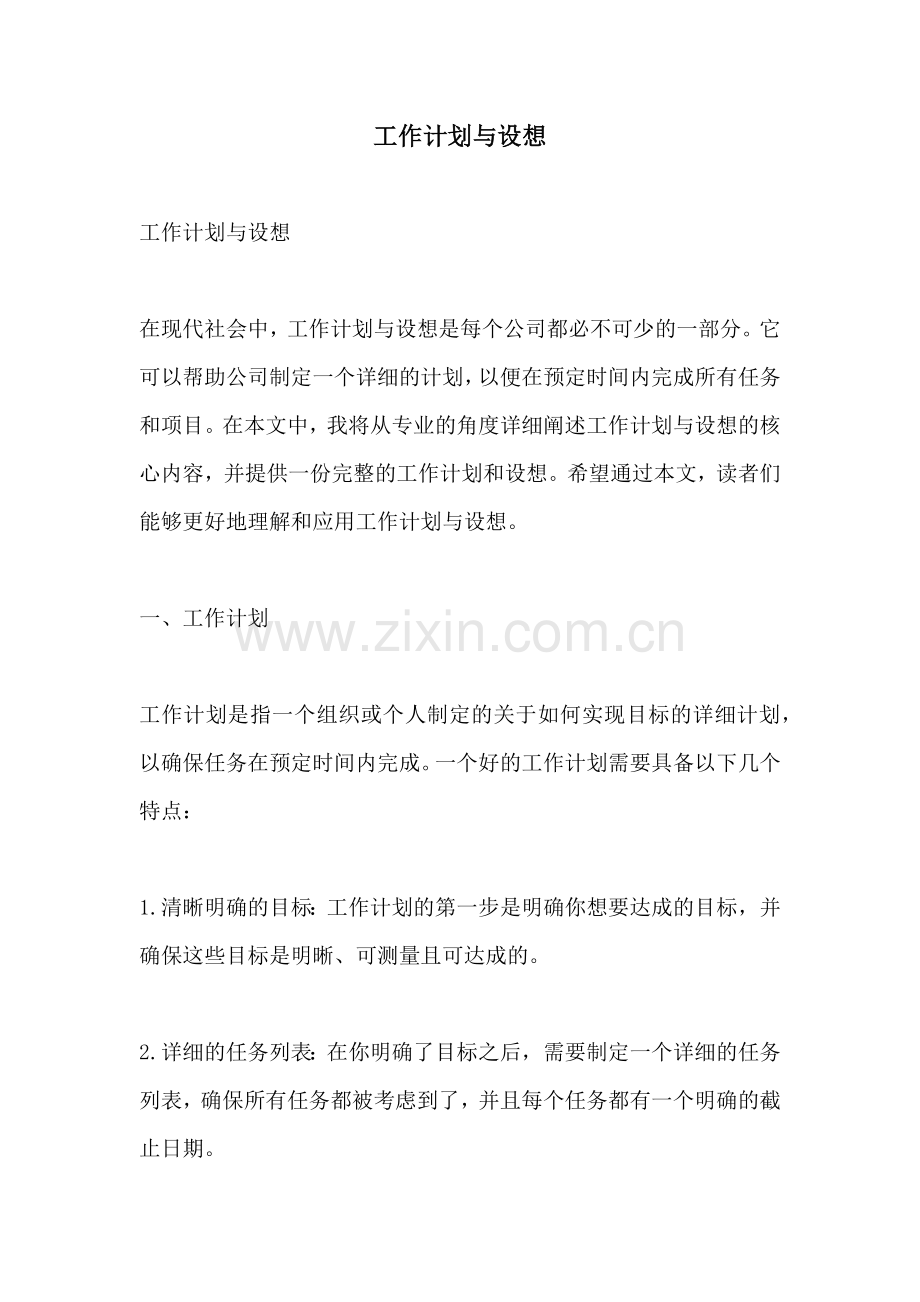 工作计划与设想

工作计划与设想

在现代社会中，工作计划与设想是每个公司都必不可少的一部分。它可以帮助公司制定一个详细的计划，以便在预定时间内完成所有任务和项目。在本文中，我将从专业的角度详细阐述工作计划与设想的核心内容，并提供一份完整的工作计划和设想。希望通过本文，读者们能够更好地理解和应用工作计划与设想。

一、工作计划

www.zixin.com.cn

工作计划是指一个组织或个人制定的关于如何实现目标的详细计划，以确保任务在预定时间内完成。一个好的工作计划需要具备以下几个特点：

1.清晰明确的目标：工作计划的第一步是明确你想要达成的目标，并确保这些目标是明晰、可测量且可达成的。

2.详细的任务列表：在你明确了目标之后，需要制定一个详细的任务列表，确保所有任务都被考虑到了，并且每个任务都有一个明确的截止日期。